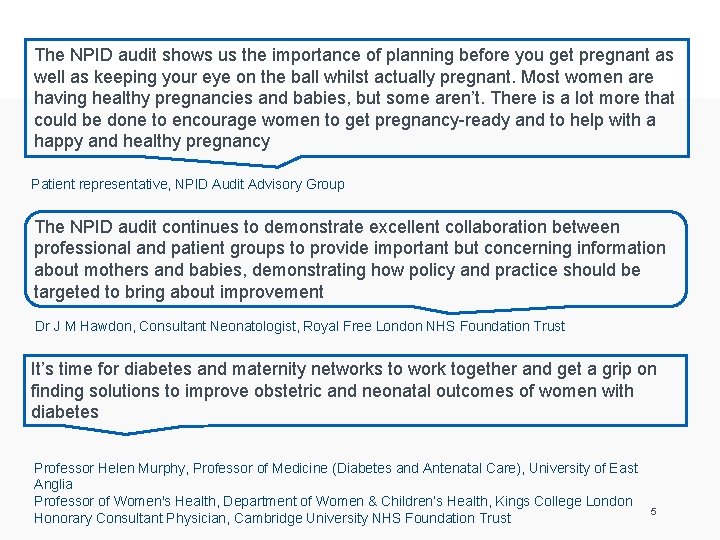 The NPID audit shows us the importance of planning before you get pregnant as well as keeping your eye on the ball whilst actually pregnant. Most women are having healthy pregnancies and babies, but some aren't. There is a lot more that could be done to encourage women to get pregnancy-ready and to help with a happy and healthy pregnancy

Patient representative, NPID Audit Advisory Group

The NPID audit continues to demonstrate excellent collaboration between professional and patient groups to provide important but concerning information about mothers and babies, demonstrating how policy and practice should be targeted to bring about improvement

Dr J M Hawdon, Consultant Neonatologist, Royal Free London NHS Foundation Trust

It's time for diabetes and maternity networks to work together and get a grip on finding solutions to improve obstetric and neonatal outcomes of women with diabetes

Professor Helen Murphy, Professor of Medicine (Diabetes and Antenatal Care), University of East Anglia
Professor of Women's Health, Department of Women & Children's Health, Kings College London
Honorary Consultant Physician, Cambridge University NHS Foundation Trust

5